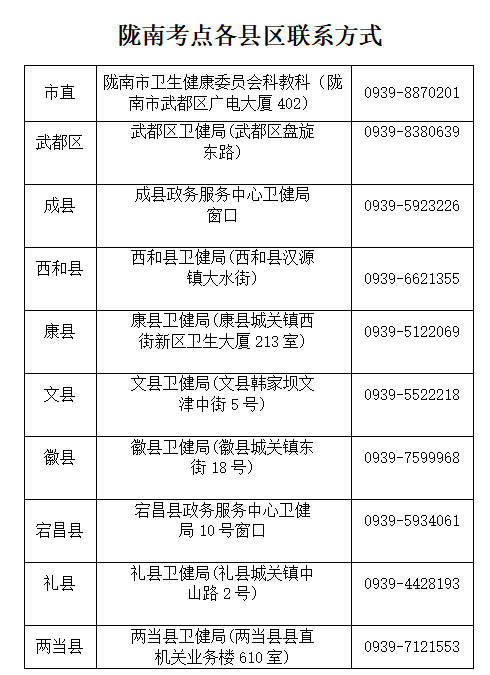 陇南考点各县区联系方式

| 市直 | 陇南市卫生健康委员会科教科（陇南市武都区广电大厦 402） | 0939-8870201 |
|---|---|---|
| 武都区 | 武都区卫健局(武都区盘旋东路) | 0939-8380639 |
| 成县 | 成县政务服务中心卫健局窗口 | 0939-5923226 |
| 西和县 | 西和县卫健局(西和县汉源镇大水街) | 0939-6621355 |
| 康县 | 康县卫健局(康县城关镇西街新区卫生大厦 213 室) | 0939-5122069 |
| 文县 | 文县卫健局(文县韩家坝文津中街 5 号) | 0939-5522218 |
| 徽县 | 徽县卫健局(徽县城关镇东街 18 号) | 0939-7599968 |
| 宕昌县 | 宕昌县政务服务中心卫健局 10 号窗口 | 0939-5934061 |
| 礼县 | 礼县卫健局(礼县城关镇中山路 2 号) | 0939-4428193 |
| 两当县 | 两当县卫健局(两当县县直机关业务楼 610 室) | 0939-7121553 |